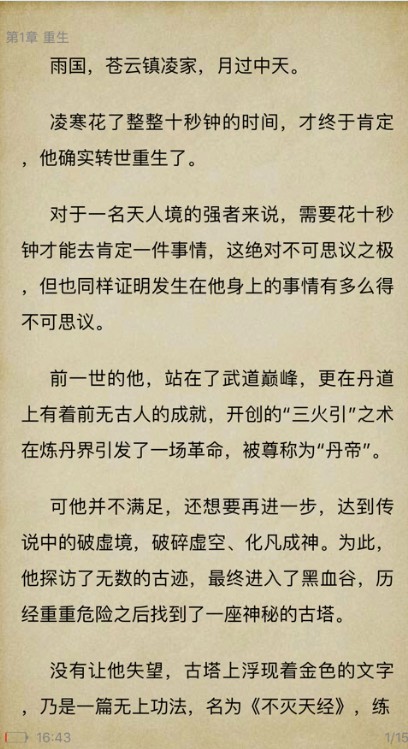 第1章 重生

雨国，苍云镇凌家，月过中天。

凌寒花了整整十秒钟的时间，才终于肯定，他确实转世重生了。

对于一名天人境的强者来说，需要花十秒钟才能去肯定一件事情，这绝对不可思议之极，但也同样证明发生在他身上的事情有多么得不可思议。

前一世的他，站在了武道巅峰，更在丹道上有着前无古人的成就，开创的“三火引”之术在炼丹界引发了一场革命，被尊称为“丹帝”。

可他并不满足，还想要再进一步，达到传说中的破虚境，破碎虚空、化凡成神。为此，他探访了无数的古迹，最终进入了黑血谷，历经重重危险之后找到了一座神秘的古塔。

没有让他失望，古塔上浮现着金色的文字，乃是一篇无上功法，名为《不灭天经》，练

16:43

1/15